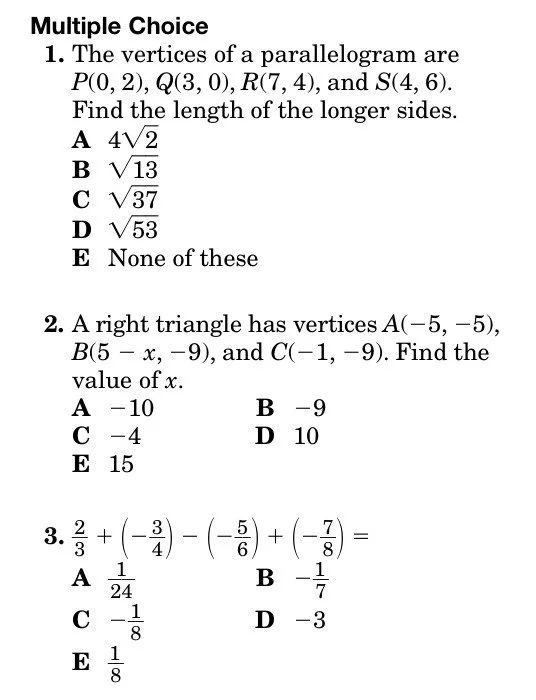 Multiple Choice

1. The vertices of a parallelogram are $P(0, 2)$, $Q(3, 0)$, $R(7, 4)$, and $S(4, 6)$. Find the length of the longer sides.
A $4\sqrt{2}$
B $\sqrt{13}$
C $\sqrt{37}$
D $\sqrt{53}$
E None of these

2. A right triangle has vertices $A(-5, -5)$, $B(5 - x, -9)$, and $C(-1, -9)$. Find the value of $x$.
A $-10$
B $-9$
C $-4$
D $10$
E $15$

3. $\frac{2}{3} + \left(-\frac{3}{4}\right) - \left(-\frac{5}{6}\right) + \left(-\frac{7}{8}\right) =$
A $\frac{1}{24}$
B $-\frac{1}{7}$
C $-\frac{1}{8}$
D $-3$
E $\frac{1}{8}$